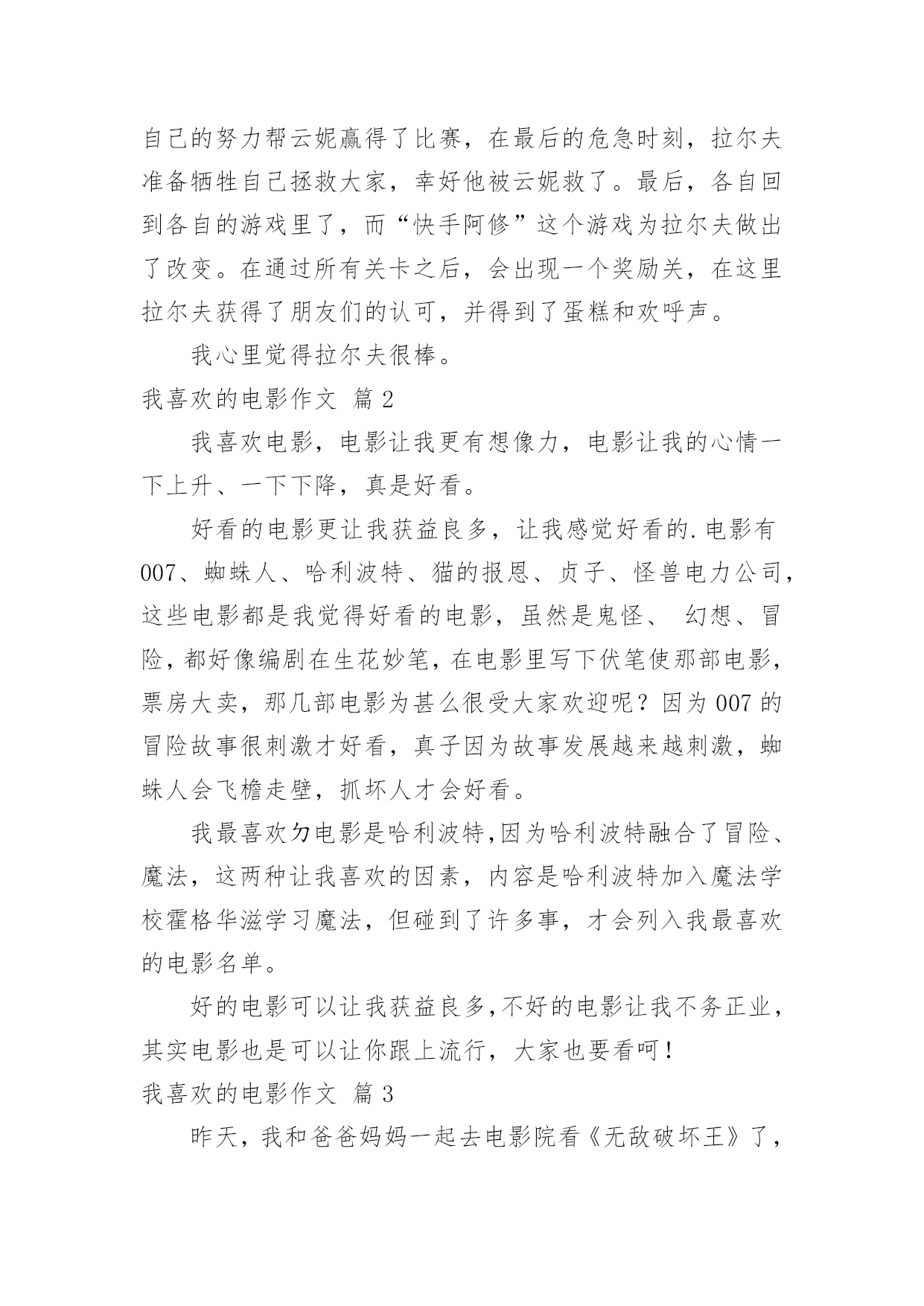 自己的努力帮云妮赢得了比赛，在最后的危急时刻，拉尔夫准备牺牲自己拯救大家，幸好他被云妮救了。最后，各自回到各自的游戏里了，而“快手阿修”这个游戏为拉尔夫做出了改变。在通过所有关卡之后，会出现一个奖励关，在这里拉尔夫获得了朋友们的认可，并得到了蛋糕和欢呼声。

我心里觉得拉尔夫很棒。

我喜欢的电影作文 篇 2

我喜欢电影，电影让我更有想像力，电影让我的心情一下上升、一下下降，真是好看。

好看的电影更让我获益良多，让我感觉好看的.电影有 007、蜘蛛人、哈利波特、猫的报恩、贞子、怪兽电力公司，这些电影都是我觉得好看的电影，虽然是鬼怪、 幻想、冒险，都好像编剧在生花妙笔，在电影里写下伏笔使那部电影，票房大卖，那几部电影为甚么很受大家欢迎呢？因为 007 的冒险故事很刺激才好看，真子因为故事发展越来越刺激，蜘蛛人会飞檐走壁，抓坏人才会好看。

我最喜欢ㄉ电影是哈利波特,因为哈利波特融合了冒险、魔法，这两种让我喜欢的因素，内容是哈利波特加入魔法学校霍格华滋学习魔法，但碰到了许多事，才会列入我最喜欢的电影名单。

好的电影可以让我获益良多,不好的电影让我不务正业，其实电影也是可以让你跟上流行，大家也要看呵！

我喜欢的电影作文 篇 3

昨天，我和爸爸妈妈一起去电影院看《无敌破坏王》了，